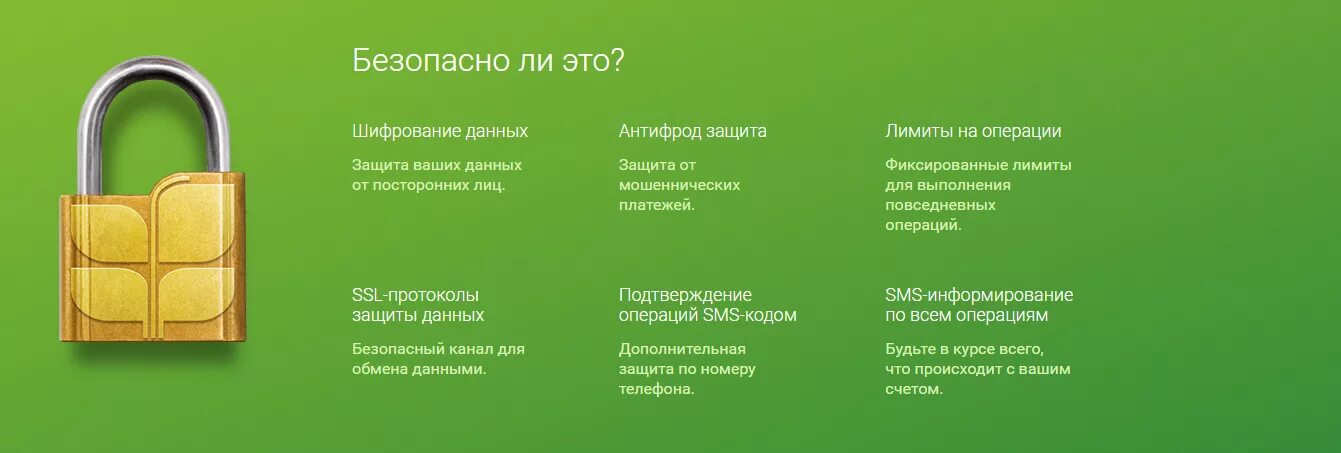 Безопасно ли это?

Шифрование данных

Защита ваших данных от посторонних лиц.

Антифрод защита

Защита от мошеннических платежей.

Лимиты на операции

Фиксированные лимиты для выполнения повседневных операций.

SSL-протоколы защиты данных

Безопасный канал для обмена данными.

Подтверждение операций SMS-кодом

Дополнительная защита по номеру телефона.

SMS-информирование по всем операциям

Будьте в курсе всего, что происходит с вашим счетом.